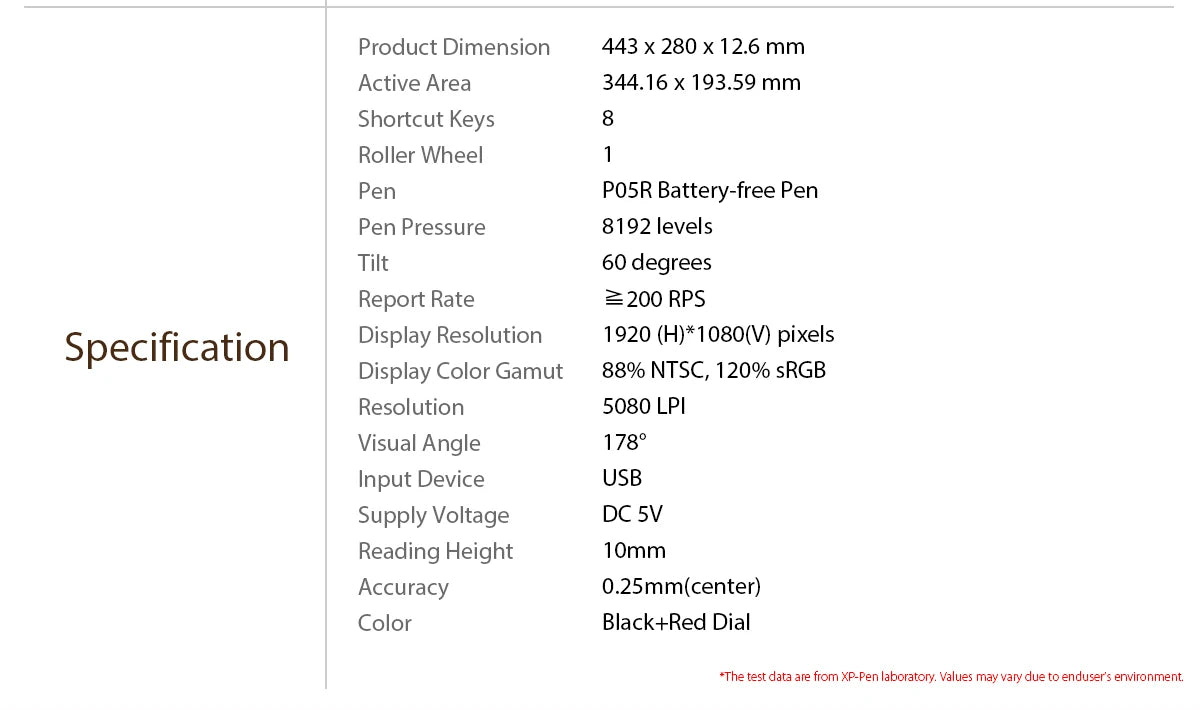 Specification

| | |
|---|---|
| Product Dimension | 443 x 280 x 12.6 mm |
| Active Area | 344.16 x 193.59 mm |
| Shortcut Keys | 8 |
| Roller Wheel | 1 |
| Pen | P05R Battery-free Pen |
| Pen Pressure | 8192 levels |
| Tilt | 60 degrees |
| Report Rate | ≧200 RPS |
| Display Resolution | 1920 (H)*1080(V) pixels |
| Display Color Gamut | 88% NTSC, 120% sRGB |
| Resolution | 5080 LPI |
| Visual Angle | 178° |
| Input Device | USB |
| Supply Voltage | DC 5V |
| Reading Height | 10mm |
| Accuracy | 0.25mm(center) |
| Color | Black+Red Dial |

*The test data are from XP-Pen laboratory. Values may vary due to enduser's environment.